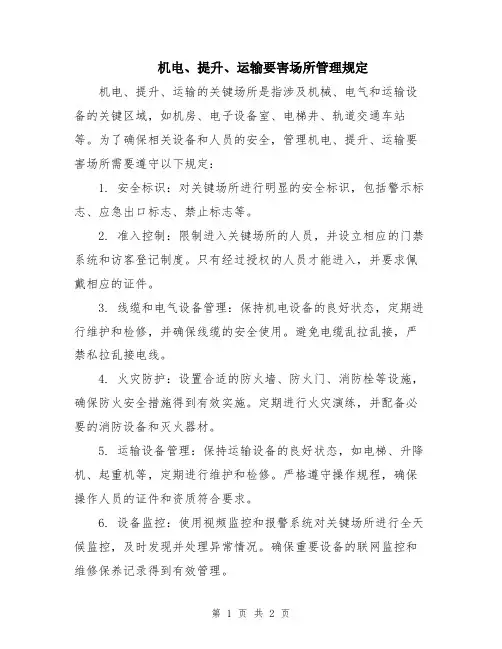 机电、提升、运输要害场所管理规定

机电、提升、运输的关键场所是指涉及机械、电气和运输设备的关键区域，如机房、电子设备室、电梯井、轨道交通车站等。为了确保相关设备和人员的安全，管理机电、提升、运输要害场所需要遵守以下规定：

1. 安全标识：对关键场所进行明显的安全标识，包括警示标志、应急出口标志、禁止标志等。

2. 准入控制：限制进入关键场所的人员，并设立相应的门禁系统和访客登记制度。只有经过授权的人员才能进入，并要求佩戴相应的证件。

3. 线缆和电气设备管理：保持机电设备的良好状态，定期进行维护和检修，并确保线缆的安全使用。避免电缆乱拉乱接，严禁私拉乱接电线。

4. 火灾防护：设置合适的防火墙、防火门、消防栓等设施，确保防火安全措施得到有效实施。定期进行火灾演练，并配备必要的消防设备和灭火器材。

5. 运输设备管理：保持运输设备的良好状态，如电梯、升降机、起重机等，定期进行维护和检修。严格遵守操作规程，确保操作人员的证件和资质符合要求。

6. 设备监控：使用视频监控和报警系统对关键场所进行全天候监控，及时发现并处理异常情况。确保重要设备的联网监控和维修保养记录得到有效管理。

第 1 页 共 2 页